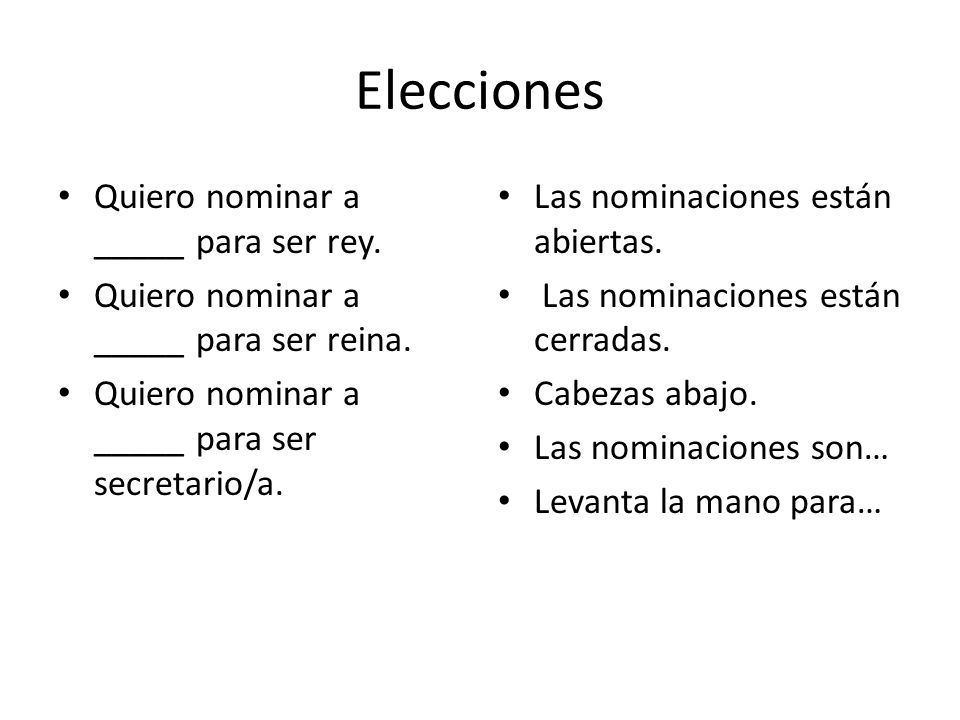 Elecciones

• Quiero nominar a _____ para ser rey.
• Quiero nominar a _____ para ser reina.
• Quiero nominar a _____ para ser secretario/a.

• Las nominaciones están abiertas.
• Las nominaciones están cerradas.
• Cabezas abajo.
• Las nominaciones son…
• Levanta la mano para…